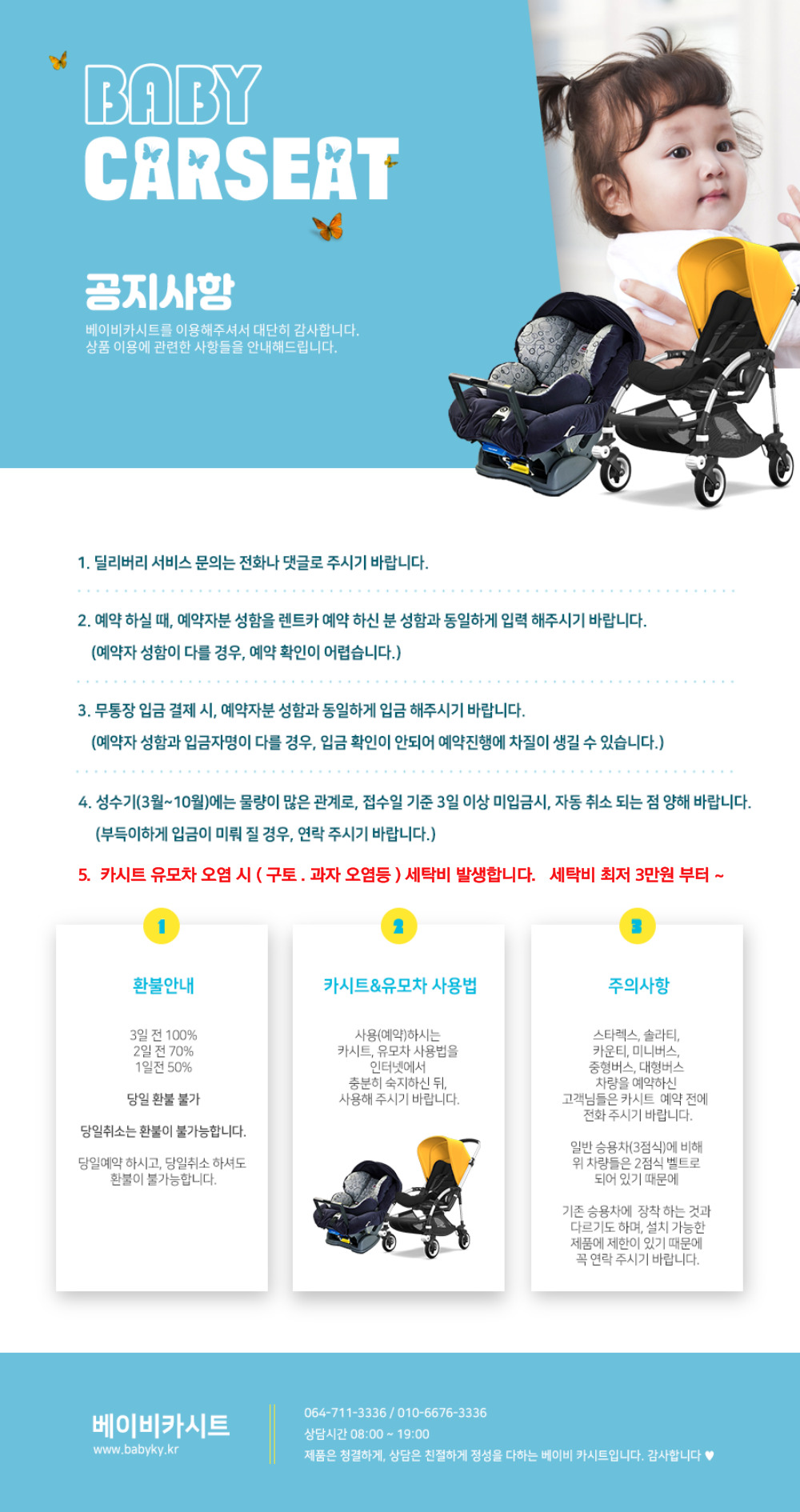 BABY
CARSEAT

공지사항

베이비카시트를 이용해주셔서 대단히 감사합니다.
상품 이용에 관련한 사항들을 안내해드립니다.

1. 딜리버리 서비스 문의는 전화나 댓글로 주시기 바랍니다.

2. 예약 하실 때, 예약자분 성함을 렌트카 예약 하신 분 성함과 동일하게 입력 해주시기 바랍니다.
(예약자 성함이 다를 경우, 예약 확인이 어렵습니다.)

3. 무통장 입금 결제 시, 예약자분 성함과 동일하게 입금 해주시기 바랍니다.
(예약자 성함과 입금자명이 다를 경우, 입금 확인이 안되어 예약진행에 차질이 생길 수 있습니다.)

4. 성수기(3월~10월)에는 물량이 많은 관계로, 접수일 기준 3일 이상 미입금시, 자동 취소 되는 점 양해 바랍니다.
(부득이하게 입금이 미뤄 질 경우, 연락 주시기 바랍니다.)

5. 카시트 유모차 오염 시 ( 구토 . 과자 오염등 ) 세탁비 발생합니다. 세탁비 최저 3만원 부터 ~

1
환불안내
3일 전 100%
2일 전 70%
1일전 50%
당일 환불 불가
당일취소는 환불이 불가능합니다.
당일예약 하시고, 당일취소 하셔도 환불이 불가능합니다.

2
카시트&유모차 사용법
사용(예약)하시는
카시트, 유모차 사용법을
인터넷에서
충분히 숙지하신 뒤,
사용해 주시기 바랍니다.

3
주의사항
스타렉스, 솔라티,
카운티, 미니버스,
중형버스, 대형버스
차량을 예약하신
고객님들은 카시트 예약 전에
전화 주시기 바랍니다.
일반 승용차(3점식)에 비해
위 차량들은 2점식 벨트로
되어 있기 때문에
기존 승용차에 장착 하는 것과
다르기도 하며, 설치 가능한
제품에 제한이 있기 때문에
꼭 연락 주시기 바랍니다.

베이비카시트
www.babyky.kr

064-711-3336 / 010-6676-3336
상담시간 08:00 ~ 19:00
제품은 청결하게, 상담은 친절하게 정성을 다하는 베이비 카시트입니다. 감사합니다 ♥